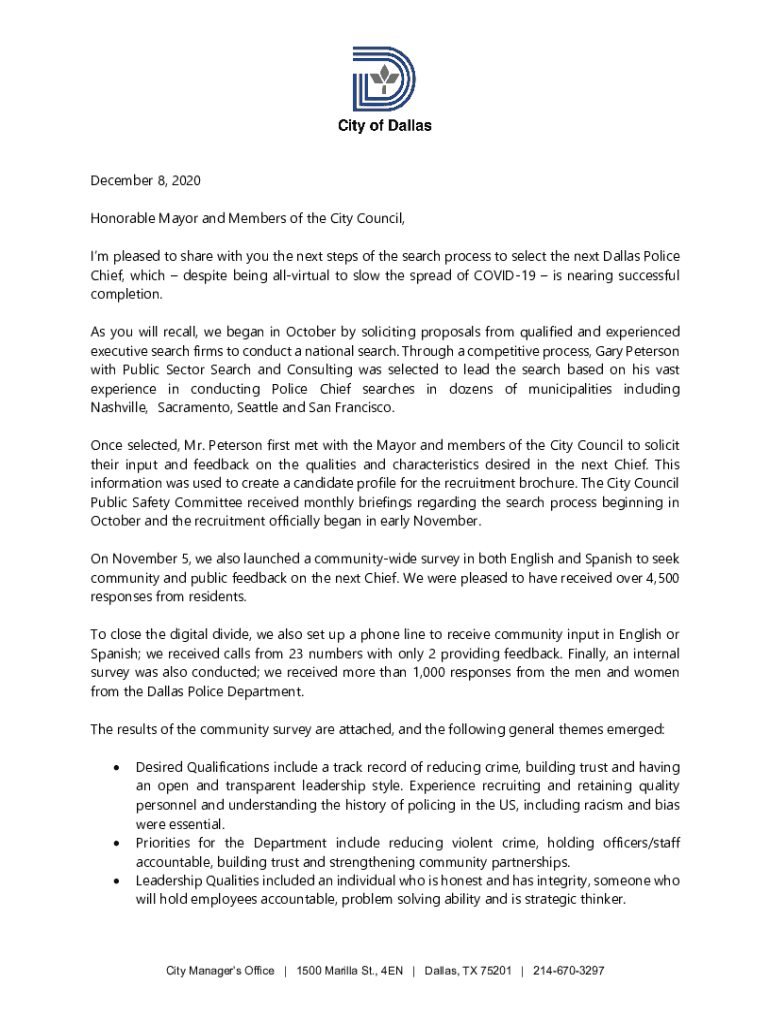 City of Dallas

December 8, 2020

Honorable Mayor and Members of the City Council,

I'm pleased to share with you the next steps of the search process to select the next Dallas Police Chief, which – despite being all-virtual to slow the spread of COVID-19 – is nearing successful completion.

As you will recall, we began in October by soliciting proposals from qualified and experienced executive search firms to conduct a national search. Through a competitive process, Gary Peterson with Public Sector Search and Consulting was selected to lead the search based on his vast experience in conducting Police Chief searches in dozens of municipalities including Nashville, Sacramento, Seattle and San Francisco.

Once selected, Mr. Peterson first met with the Mayor and members of the City Council to solicit their input and feedback on the qualities and characteristics desired in the next Chief. This information was used to create a candidate profile for the recruitment brochure. The City Council Public Safety Committee received monthly briefings regarding the search process beginning in October and the recruitment officially began in early November.

On November 5, we also launched a community-wide survey in both English and Spanish to seek community and public feedback on the next Chief. We were pleased to have received over 4,500 responses from residents.

To close the digital divide, we also set up a phone line to receive community input in English or Spanish; we received calls from 23 numbers with only 2 providing feedback. Finally, an internal survey was also conducted; we received more than 1,000 responses from the men and women from the Dallas Police Department.

The results of the community survey are attached, and the following general themes emerged:

• Desired Qualifications include a track record of reducing crime, building trust and having an open and transparent leadership style. Experience recruiting and retaining quality personnel and understanding the history of policing in the US, including racism and bias were essential.
• Priorities for the Department include reducing violent crime, holding officers/staff accountable, building trust and strengthening community partnerships.
• Leadership Qualities included an individual who is honest and has integrity, someone who will hold employees accountable, problem solving ability and is strategic thinker.

City Manager's Office | 1500 Marilla St., 4EN | Dallas, TX 75201 | 214-670-3297